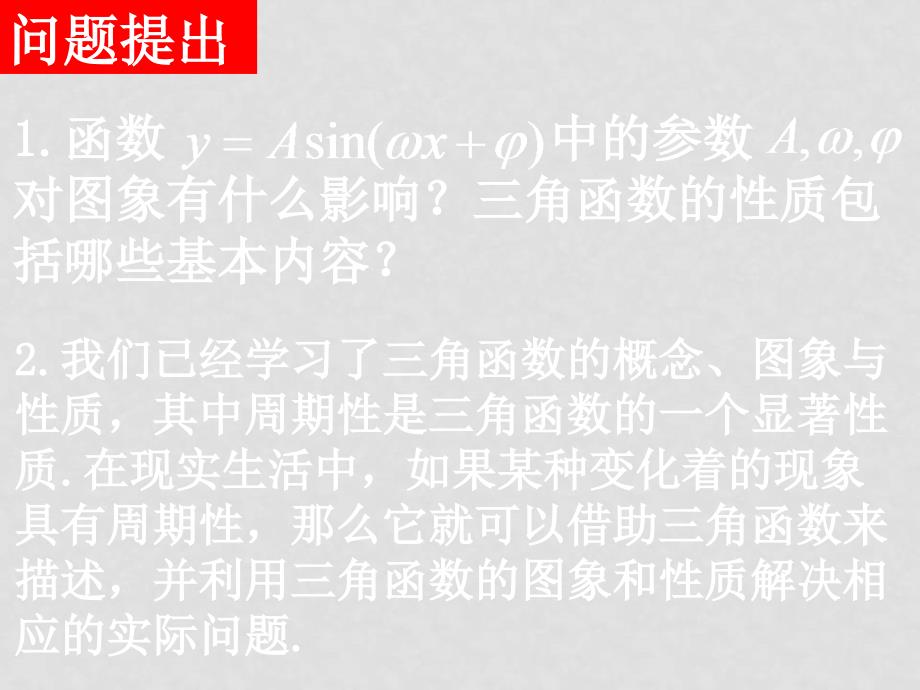 问题提出

1. 函数 $y = A\sin(\omega x + \varphi)$ 中的参数 $A, \omega, \varphi$ 对图象有什么影响？三角函数的性质包括哪些基本内容？

2. 我们已经学习了三角函数的概念、图象与性质，其中周期性是三角函数的一个显著性质. 在现实生活中，如果某种变化着的现象具有周期性，那么它就可以借助三角函数来描述，并利用三角函数的图象和性质解决相应的实际问题.